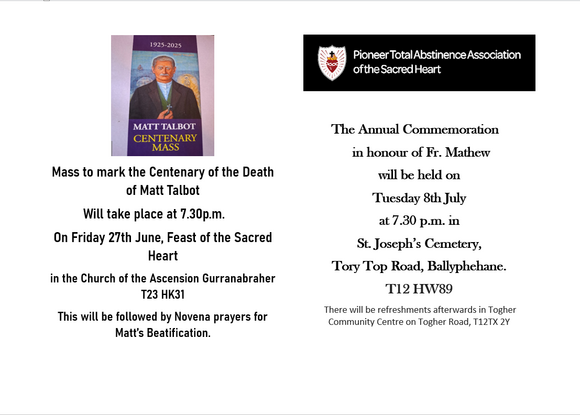 1925-2025

MATT TALBOT
CENTENARY MASS

Mass to mark the Centenary of the Death of Matt Talbot

Will take place at 7.30p.m.

On Friday 27th June, Feast of the Sacred Heart

in the Church of the Ascension Gurranabraher T23 HK31

This will be followed by Novena prayers for Matt's Beatification.

Pioneer Total Abstinence Association of the Sacred Heart

The Annual Commemoration in honour of Fr. Mathew will be held on Tuesday 8th July at 7.30 p.m. in St. Joseph's Cemetery, Tory Top Road, Ballyphehane. T12 HW89

There will be refreshments afterwards in Togher Community Centre on Togher Road, T12TX 2Y